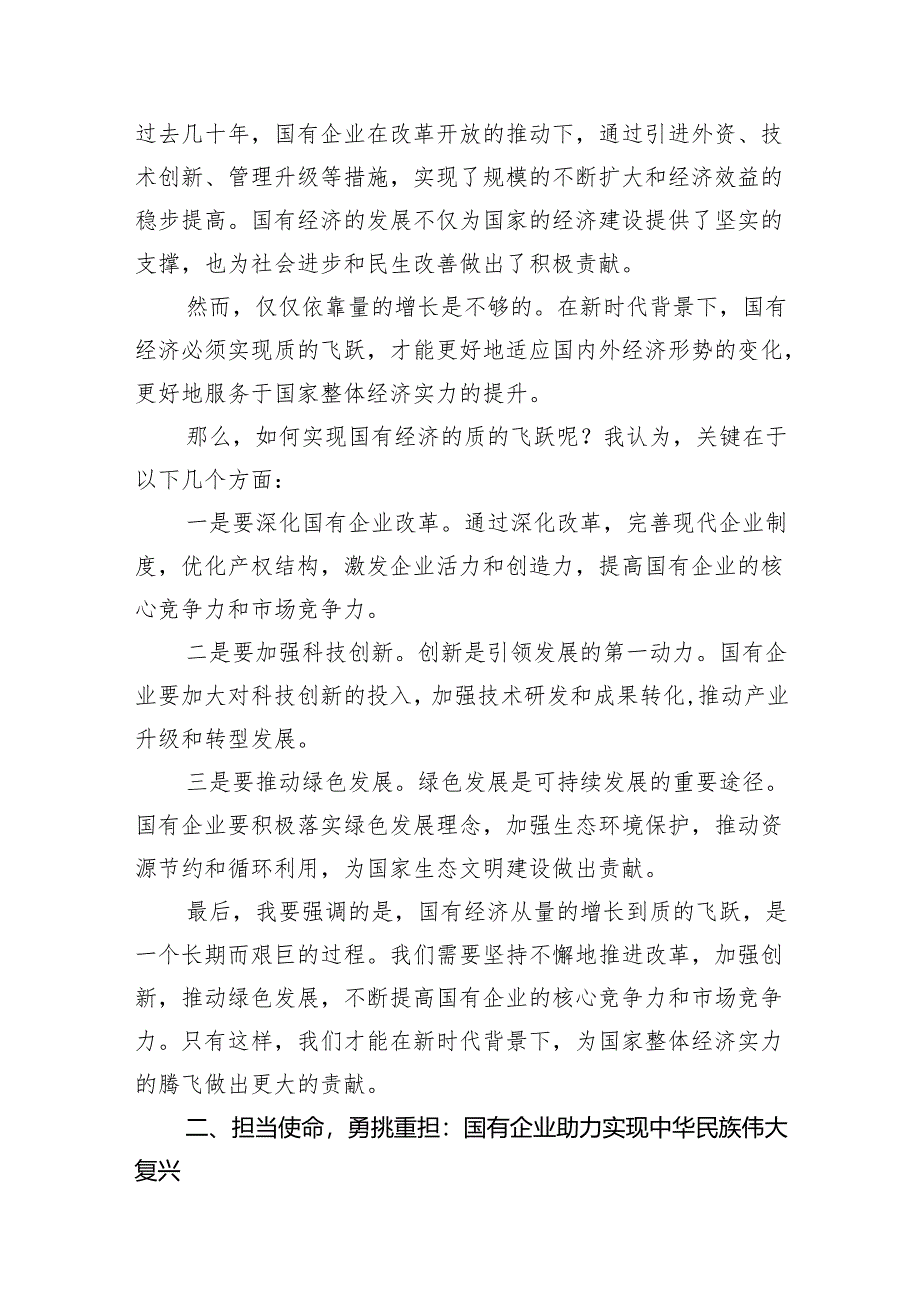 过去几十年，国有企业在改革开放的推动下，通过引进外资、技术创新、管理升级等措施，实现了规模的不断扩大和经济效益的稳步提高。国有经济的发展不仅为国家的经济建设提供了坚实的支撑，也为社会进步和民生改善做出了积极贡献。

然而，仅仅依靠量的增长是不够的。在新时代背景下，国有经济必须实现质的飞跃，才能更好地适应国内外经济形势的变化，更好地服务于国家整体经济实力的提升。

那么，如何实现国有经济的质的飞跃呢？我认为，关键在于以下几个方面：

一是要深化国有企业改革。通过深化改革，完善现代企业制度，优化产权结构，激发企业活力和创造力，提高国有企业的核心竞争力和市场竞争力。

二是要加强科技创新。创新是引领发展的第一动力。国有企业要加大对科技创新的投入，加强技术研发和成果转化，推动产业升级和转型发展。

三是要推动绿色发展。绿色发展是可持续发展的重要途径。国有企业要积极落实绿色发展理念，加强生态环境保护，推动资源节约和循环利用，为国家生态文明建设做出贡献。

最后，我要强调的是，国有经济从量的增长到质的飞跃，是一个长期而艰巨的过程。我们需要坚持不懈地推进改革，加强创新，推动绿色发展，不断提高国有企业的核心竞争力和市场竞争力。只有这样，我们才能在新时代背景下，为国家整体经济实力的腾飞做出更大的贡献。

二、担当使命，勇挑重担：国有企业助力实现中华民族伟大复兴